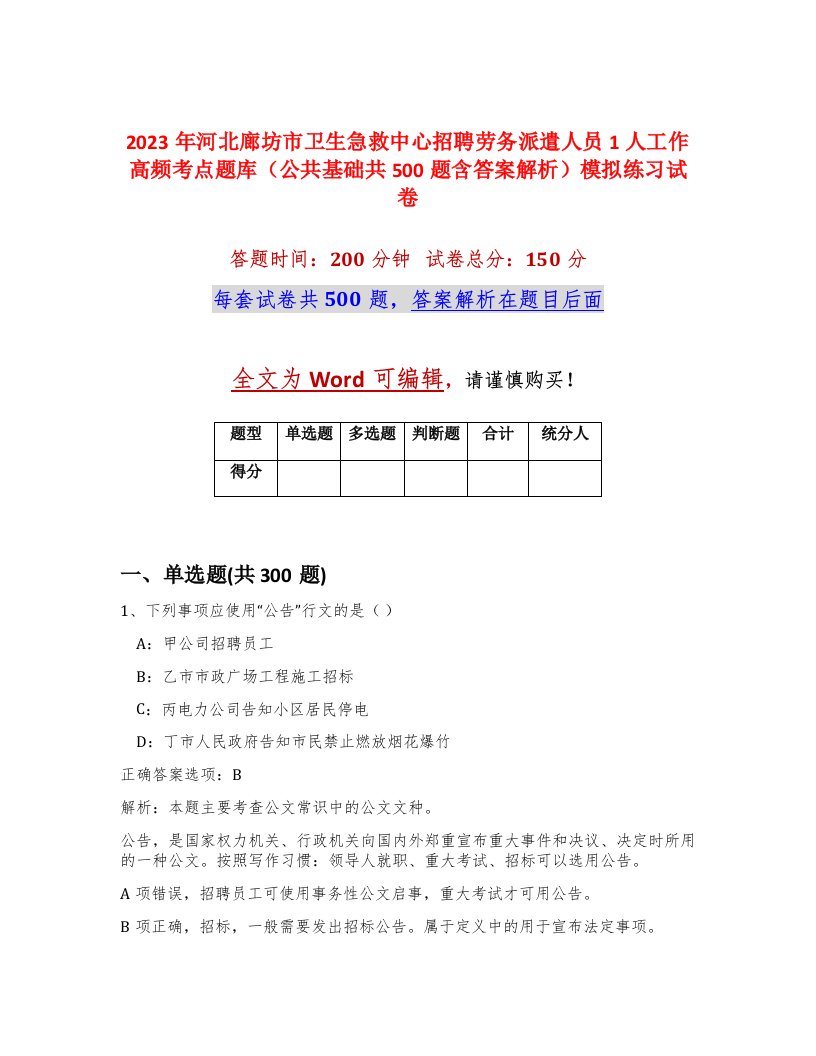 2023 年河北廊坊市卫生急救中心招聘劳务派遣人员 1 人工作高频考点题库（公共基础共 500 题含答案解析）模拟练习试卷

答题时间：200 分钟　试卷总分：150 分

每套试卷共 500 题，答案解析在题目后面

全文为 Word 可编辑，请谨慎购买！

| 题型 | 单选题 | 多选题 | 判断题 | 合计 | 统分人 |
|---|---|---|---|---|---|
| 得分 | | | | | |

一、单选题(共 300 题)

1、下列事项应使用“公告”行文的是（ ）

A：甲公司招聘员工

B：乙市市政广场工程施工招标

C：丙电力公司告知小区居民停电

D：丁市人民政府告知市民禁止燃放烟花爆竹

正确答案选项：B

解析：本题主要考查公文常识中的公文文种。

公告，是国家权力机关、行政机关向国内外郑重宣布重大事件和决议、决定时所用的一种公文。按照写作习惯：领导人就职、重大考试、招标可以选用公告。

A 项错误，招聘员工可使用事务性公文启事，重大考试才可用公告。

B 项正确，招标，一般需要发出招标公告。属于定义中的用于宣布法定事项。